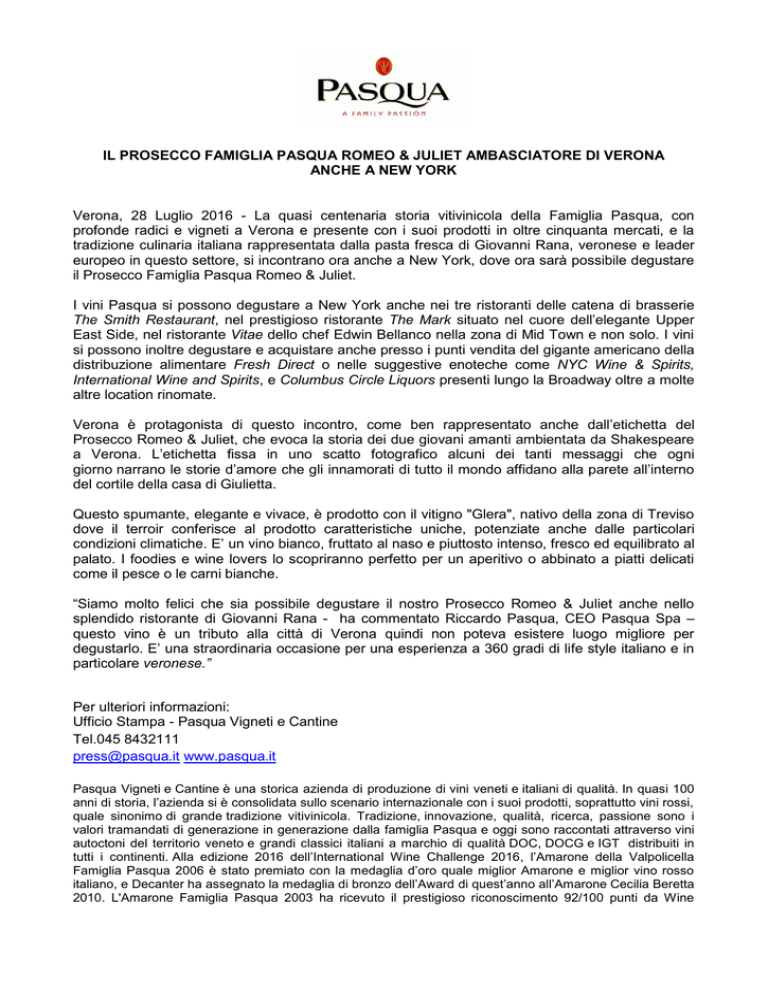 PASQUA
A FAMILY PASSION

IL PROSECCO FAMIGLIA PASQUA ROMEO & JULIET AMBASCIATORE DI VERONA ANCHE A NEW YORK

Verona, 28 Luglio 2016 - La quasi centenaria storia vitivinicola della Famiglia Pasqua, con profonde radici e vigneti a Verona e presente con i suoi prodotti in oltre cinquanta mercati, e la tradizione culinaria italiana rappresentata dalla pasta fresca di Giovanni Rana, veronese e leader europeo in questo settore, si incontrano ora anche a New York, dove ora sarà possibile degustare il Prosecco Famiglia Pasqua Romeo & Juliet.

I vini Pasqua si possono degustare a New York anche nei tre ristoranti delle catena di brasserie The Smith Restaurant, nel prestigioso ristorante The Mark situato nel cuore dell'elegante Upper East Side, nel ristorante Vitae dello chef Edwin Bellanco nella zona di Mid Town e non solo. I vini si possono inoltre degustare e acquistare anche presso i punti vendita del gigante americano della distribuzione alimentare Fresh Direct o nelle suggestive enoteche come NYC Wine & Spirits, International Wine and Spirits, e Columbus Circle Liquors presenti lungo la Broadway oltre a molte altre location rinomate.

Verona è protagonista di questo incontro, come ben rappresentato anche dall'etichetta del Prosecco Romeo & Juliet, che evoca la storia dei due giovani amanti ambientata da Shakespeare a Verona. L'etichetta fissa in uno scatto fotografico alcuni dei tanti messaggi che ogni giorno narrano le storie d'amore che gli innamorati di tutto il mondo affidano alla parete all'interno del cortile della casa di Giulietta.

Questo spumante, elegante e vivace, è prodotto con il vitigno "Glera", nativo della zona di Treviso dove il terroir conferisce al prodotto caratteristiche uniche, potenziate anche dalle particolari condizioni climatiche. E' un vino bianco, fruttato al naso e piuttosto intenso, fresco ed equilibrato al palato. I foodies e wine lovers lo scopriranno perfetto per un aperitivo o abbinato a piatti delicati come il pesce o le carni bianche.

"Siamo molto felici che sia possibile degustare il nostro Prosecco Romeo & Juliet anche nello splendido ristorante di Giovanni Rana - ha commentato Riccardo Pasqua, CEO Pasqua Spa – questo vino è un tributo alla città di Verona quindi non poteva esistere luogo migliore per degustarlo. E' una straordinaria occasione per una esperienza a 360 gradi di life style italiano e in particolare veronese."

Per ulteriori informazioni:
Ufficio Stampa - Pasqua Vigneti e Cantine
Tel.045 8432111
press@pasqua.it www.pasqua.it

Pasqua Vigneti e Cantine è una storica azienda di produzione di vini veneti e italiani di qualità. In quasi 100 anni di storia, l'azienda si è consolidata sullo scenario internazionale con i suoi prodotti, soprattutto vini rossi, quale sinonimo di grande tradizione vitivinicola. Tradizione, innovazione, qualità, ricerca, passione sono i valori tramandati di generazione in generazione dalla famiglia Pasqua e oggi sono raccontati attraverso vini autoctoni del territorio veneto e grandi classici italiani a marchio di qualità DOC, DOCG e IGT distribuiti in tutti i continenti. Alla edizione 2016 dell'International Wine Challenge 2016, l'Amarone della Valpolicella Famiglia Pasqua 2006 è stato premiato con la medaglia d'oro quale miglior Amarone e miglior vino rosso italiano, e Decanter ha assegnato la medaglia di bronzo dell'Award di quest'anno all'Amarone Cecilia Beretta 2010. L'Amarone Famiglia Pasqua 2003 ha ricevuto il prestigioso riconoscimento 92/100 punti da Wine